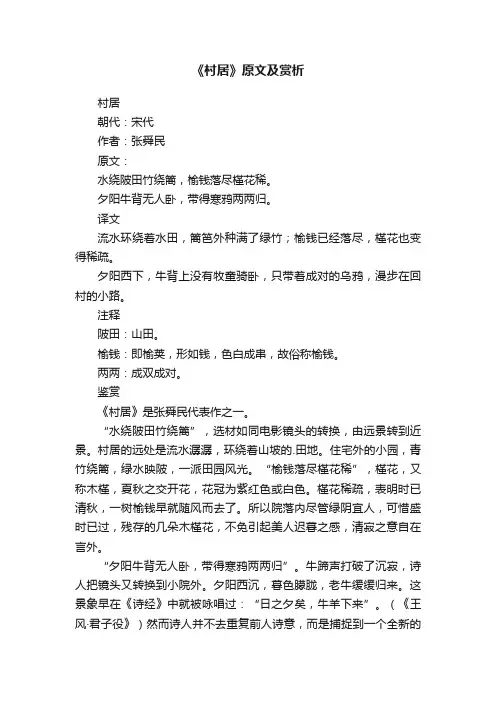 《村居》原文及赏析

村居

朝代：宋代

作者：张舜民

原文：

水绕陂田竹绕篱，榆钱落尽槿花稀。

夕阳牛背无人卧，带得寒鸦两两归。

译文

流水环绕着水田，篱笆外种满了绿竹；榆钱已经落尽，槿花也变得稀疏。

夕阳西下，牛背上没有牧童骑卧，只带着成对的乌鸦，漫步在回村的小路。

注释

陂田：山田。

榆钱：即榆荚，形如钱，色白成串，故俗称榆钱。

两两：成双成对。

鉴赏

《村居》是张舜民代表作之一。

“水绕陂田竹绕篱”，选材如同电影镜头的转换，由远景转到近景。村居的远处是流水潺潺，环绕着山坡的.田地。住宅外的小园，青竹绕篱，绿水映陂，一派田园风光。“榆钱落尽槿花稀”，槿花，又称木槿，夏秋之交开花，花冠为紫红色或白色。槿花稀疏，表明时已清秋，一树榆钱早就随风而去了。所以院落内尽管绿阴宜人，可惜盛时已过，残存的几朵木槿花，不免引起美人迟暮之感，清寂之意自在言外。

“夕阳牛背无人卧，带得寒鸦两两归”。牛蹄声打破了沉寂，诗人把镜头又转换到小院外。夕阳西沉，暮色朦胧，老牛缓缓归来。这景象早在《诗经》中就被咏唱过：“日之夕矣，牛羊下来”。（《王风·君子役》）然而诗人并不去重复前人诗意，而是捕捉到一个全新的